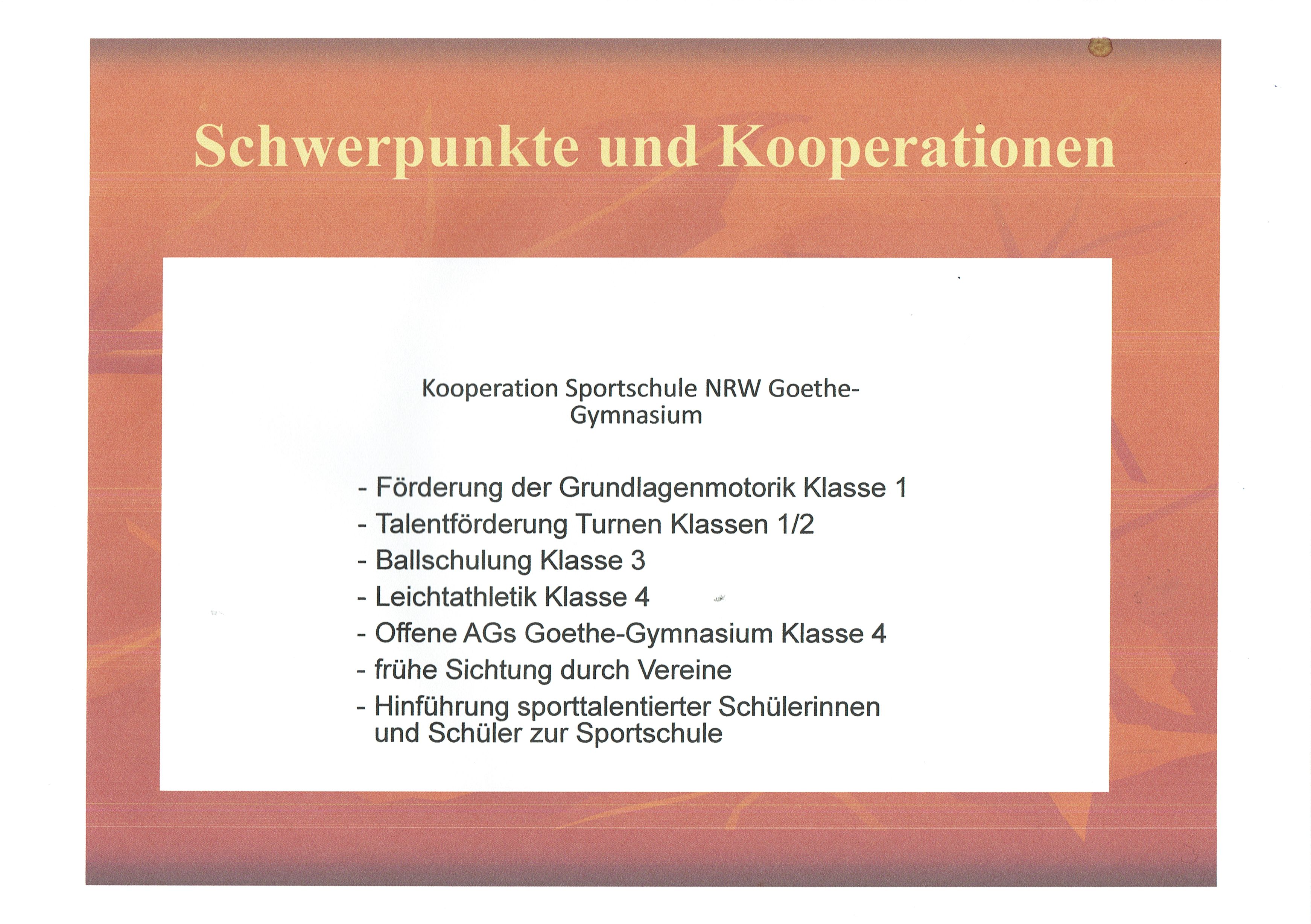 Schwerpunkte und Kooperationen

Kooperation Sportschule NRW Goethe-Gymnasium

- Förderung der Grundlagenmotorik Klasse 1
- Talentförderung Turnen Klassen 1/2
- Ballschulung Klasse 3
- Leichtathletik Klasse 4
- Offene AGs Goethe-Gymnasium Klasse 4
- frühe Sichtung durch Vereine
- Hinführung sporttalentierter Schülerinnen und Schüler zur Sportschule